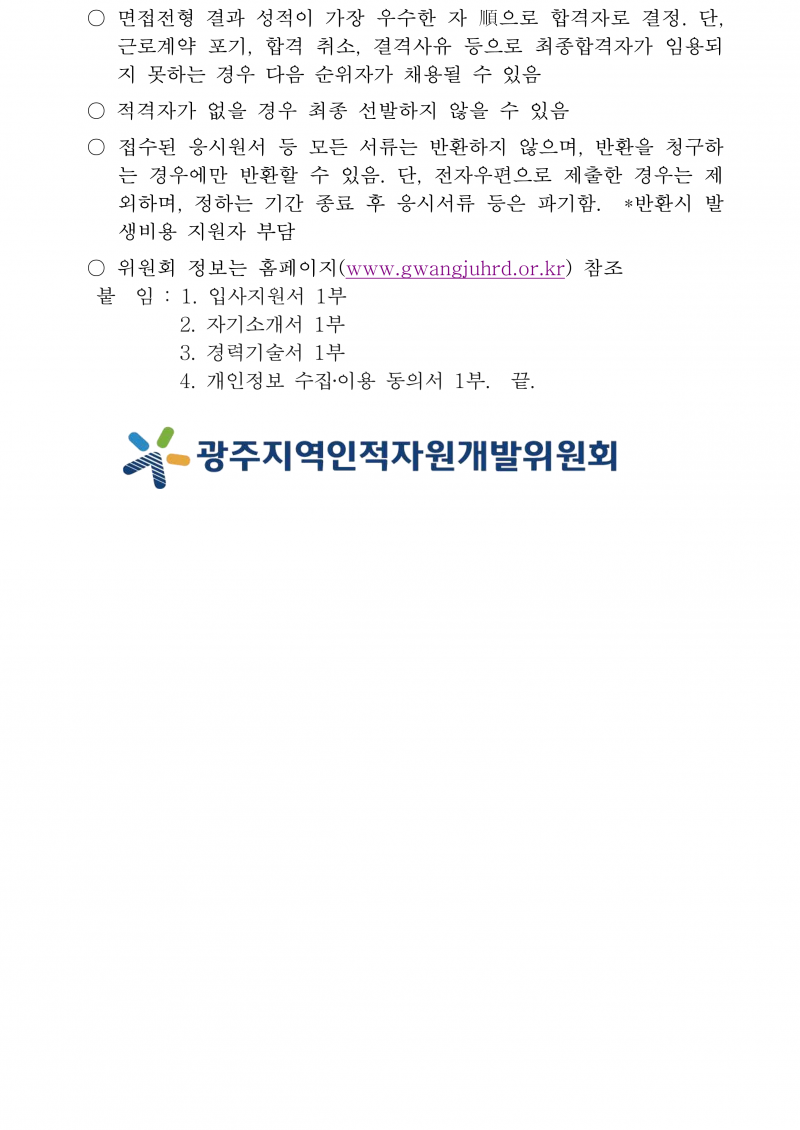 ○ 면접전형 결과 성적이 가장 우수한 자 順으로 합격자로 결정. 단, 근로계약 포기, 합격 취소, 결격사유 등으로 최종합격자가 임용되지 못하는 경우 다음 순위자가 채용될 수 있음

○ 적격자가 없을 경우 최종 선발하지 않을 수 있음

○ 접수된 응시원서 등 모든 서류는 반환하지 않으며, 반환을 청구하는 경우에만 반환할 수 있음. 단, 전자우편으로 제출한 경우는 제외하며, 정하는 기간 종료 후 응시서류 등은 파기함. *반환시 발생비용 지원자 부담

○ 위원회 정보는 홈페이지(www.gwangjuhrd.or.kr) 참조

붙 임 : 1. 입사지원서 1부
2. 자기소개서 1부
3. 경력기술서 1부
4. 개인정보 수집·이용 동의서 1부. 끝.

광주지역인적자원개발위원회